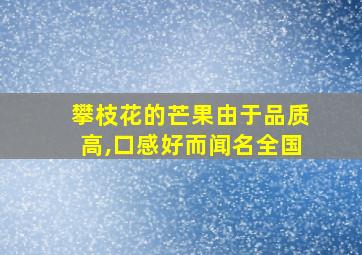 攀枝花的芒果由于品质高,口感好而闻名全国